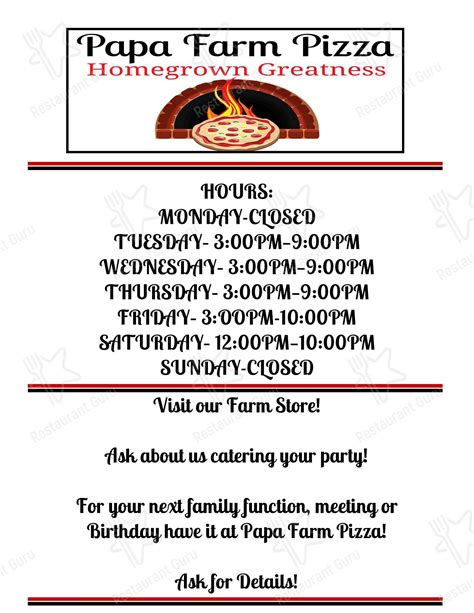 Papa Farm Pizza
Homegrown Greatness

HOURS:
MONDAY-CLOSED
TUESDAY- 3:00PM-9:00PM
WEDNESDAY- 3:00PM-9:00PM
THURSDAY- 3:00PM-9:00PM
FRIDAY- 3:00PM-10:00PM
SATURDAY- 12:00PM-10:00PM
SUNDAY-CLOSED

Visit our Farm Store!

Ask about us catering your party!

For your next family function, meeting or Birthday have it at Papa Farm Pizza!

Ask for Details!

Restaurant Guru